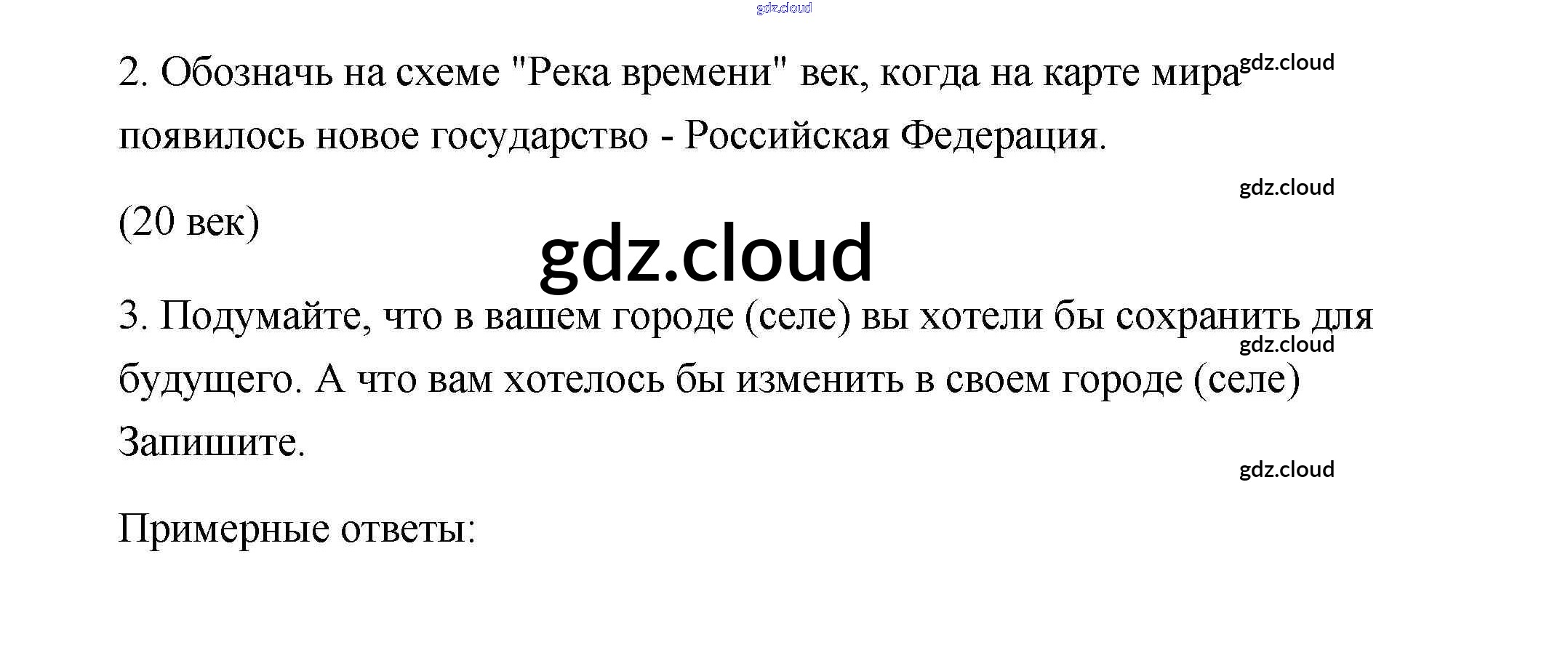 2. Обозначь на схеме "Река времени" век, когда на карте мира появилось новое государство - Российская Федерация.

(20 век)

3. Подумайте, что в вашем городе (селе) вы хотели бы сохранить для будущего. А что вам хотелось бы изменить в своем городе (селе) Запишите.

Примерные ответы:

gdz.cloud